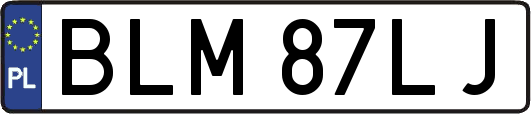 PL
BLM 87LJ